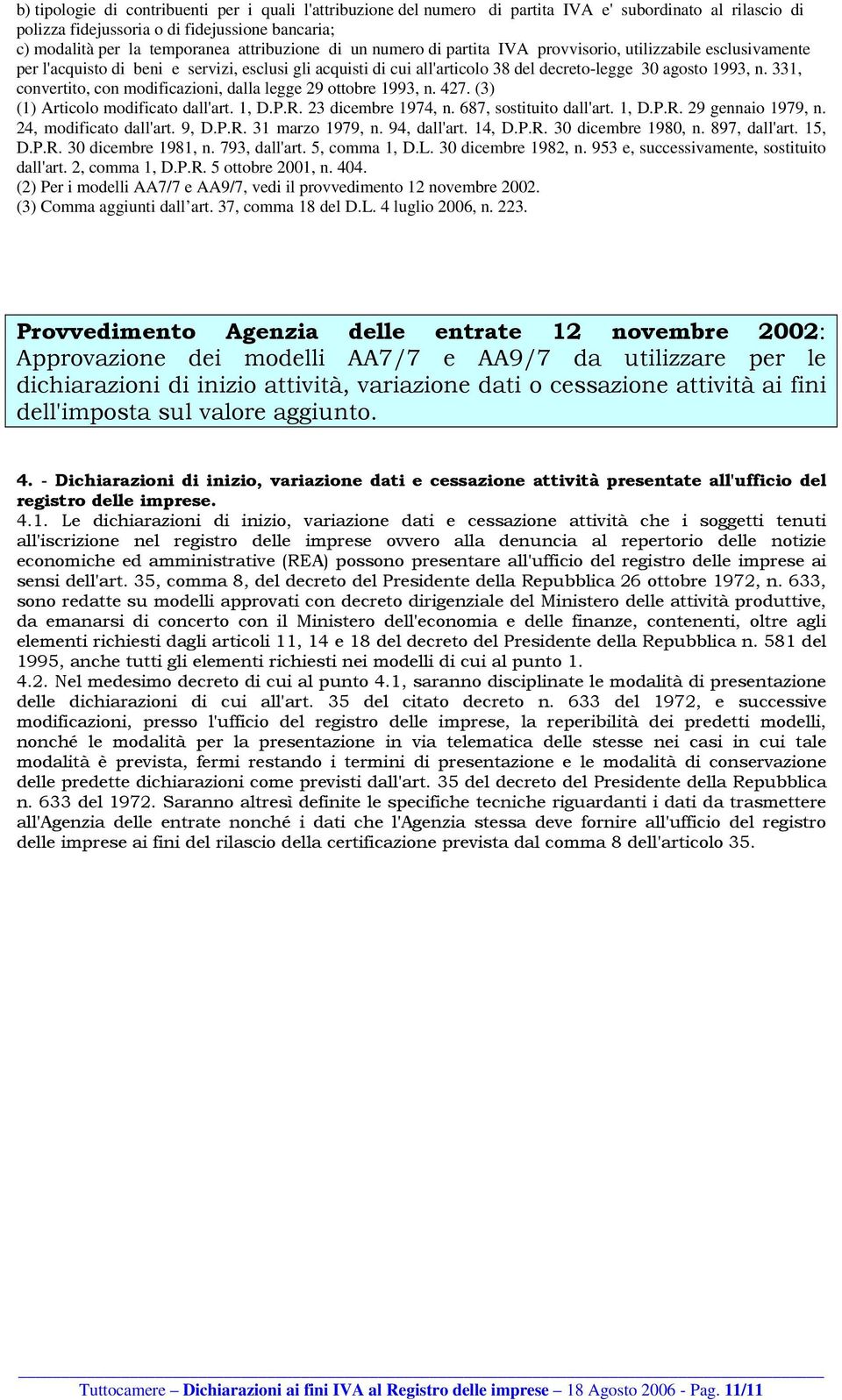 b) tipologie di contribuenti per i quali l'attribuzione del numero di partita IVA e' subordinato al rilascio di polizza fidejussoria o di fidejussione bancaria;
c) modalità per la temporanea attribuzione di un numero di partita IVA provvisorio, utilizzabile esclusivamente per l'acquisto di beni e servizi, esclusi gli acquisti di cui all'articolo 38 del decreto-legge 30 agosto 1993, n. 331, convertito, con modificazioni, dalla legge 29 ottobre 1993, n. 427. (3)
(1) Articolo modificato dall'art. 1, D.P.R. 23 dicembre 1974, n. 687, sostituito dall'art. 1, D.P.R. 29 gennaio 1979, n. 24, modificato dall'art. 9, D.P.R. 31 marzo 1979, n. 94, dall'art. 14, D.P.R. 30 dicembre 1980, n. 897, dall'art. 15, D.P.R. 30 dicembre 1981, n. 793, dall'art. 5, comma 1, D.L. 30 dicembre 1982, n. 953 e, successivamente, sostituito dall'art. 2, comma 1, D.P.R. 5 ottobre 2001, n. 404.
(2) Per i modelli AA7/7 e AA9/7, vedi il provvedimento 12 novembre 2002.
(3) Comma aggiunti dall art. 37, comma 18 del D.L. 4 luglio 2006, n. 223.

Provvedimento Agenzia delle entrate 12 novembre 2002: Approvazione dei modelli AA7/7 e AA9/7 da utilizzare per le dichiarazioni di inizio attività, variazione dati o cessazione attività ai fini dell'imposta sul valore aggiunto.

4. - Dichiarazioni di inizio, variazione dati e cessazione attività presentate all'ufficio del registro delle imprese.
4.1. Le dichiarazioni di inizio, variazione dati e cessazione attività che i soggetti tenuti all'iscrizione nel registro delle imprese ovvero alla denuncia al repertorio delle notizie economiche ed amministrative (REA) possono presentare all'ufficio del registro delle imprese ai sensi dell'art. 35, comma 8, del decreto del Presidente della Repubblica 26 ottobre 1972, n. 633, sono redatte su modelli approvati con decreto dirigenziale del Ministero delle attività produttive, da emanarsi di concerto con il Ministero dell'economia e delle finanze, contenenti, oltre agli elementi richiesti dagli articoli 11, 14 e 18 del decreto del Presidente della Repubblica n. 581 del 1995, anche tutti gli elementi richiesti nei modelli di cui al punto 1.
4.2. Nel medesimo decreto di cui al punto 4.1, saranno disciplinate le modalità di presentazione delle dichiarazioni di cui all'art. 35 del citato decreto n. 633 del 1972, e successive modificazioni, presso l'ufficio del registro delle imprese, la reperibilità dei predetti modelli, nonché le modalità per la presentazione in via telematica delle stesse nei casi in cui tale modalità è prevista, fermi restando i termini di presentazione e le modalità di conservazione delle predette dichiarazioni come previsti dall'art. 35 del decreto del Presidente della Repubblica n. 633 del 1972. Saranno altresì definite le specifiche tecniche riguardanti i dati da trasmettere all'Agenzia delle entrate nonché i dati che l'Agenzia stessa deve fornire all'ufficio del registro delle imprese ai fini del rilascio della certificazione prevista dal comma 8 dell'articolo 35.

Tuttocamere – Dichiarazioni ai fini IVA al Registro delle imprese – 18 Agosto 2006 - Pag. 11/11